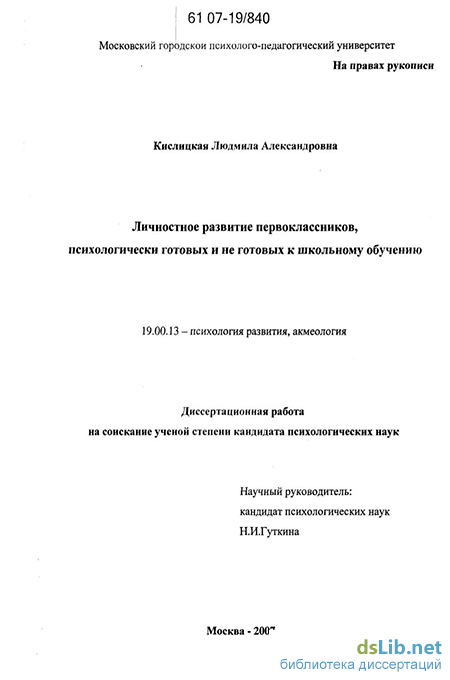 61 07-19/840

Московский городской психолого-педагогический университет

На правах рукописи

Кислицкая Людмила Александровна

Личностное развитие первоклассников, психологически готовых и не готовых к школьному обучению

19.00.13 – психология развития, акмеология

Диссертационная работа
на соискание ученой степени кандидата психологических наук

Научный руководитель:
кандидат психологических наук
Н.И.Гуткина

Москва - 2007

dsLib.net
библиотека диссертаций